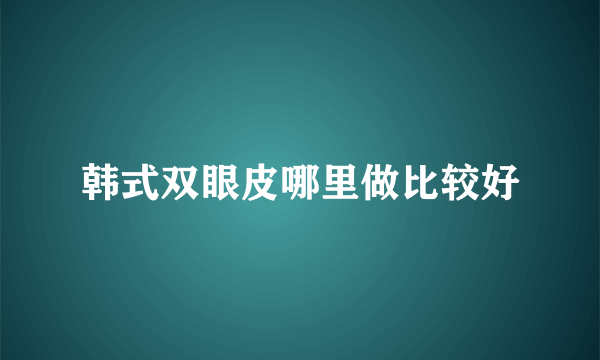 韩式双眼皮哪里做比较好